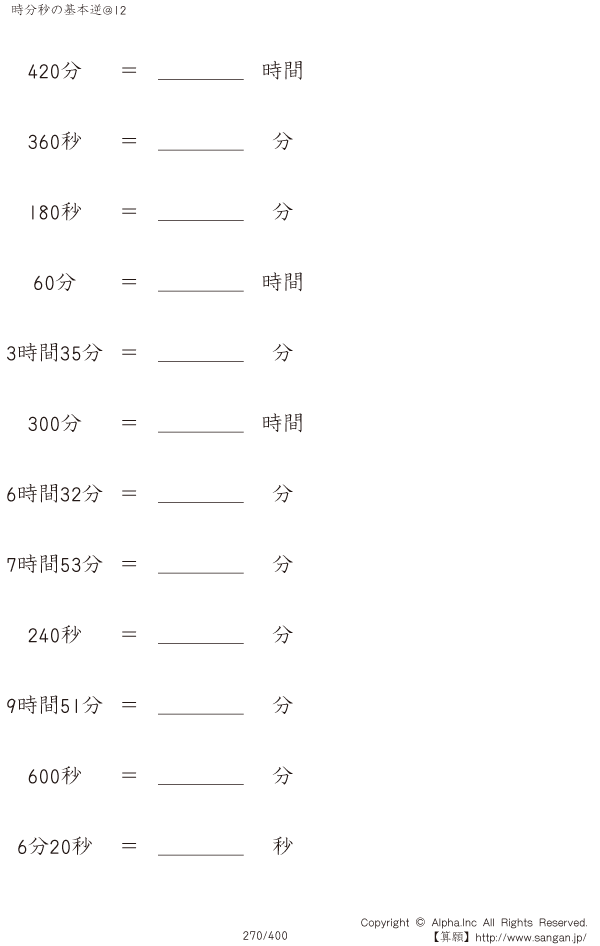 時分秒の基本逆@12

420分 ＝ ____ 時間

360秒 ＝ ____ 分

180秒 ＝ ____ 分

60分 ＝ ____ 時間

3時間35分 ＝ ____ 分

300分 ＝ ____ 時間

6時間32分 ＝ ____ 分

7時間53分 ＝ ____ 分

240秒 ＝ ____ 分

9時間51分 ＝ ____ 分

600秒 ＝ ____ 分

6分20秒 ＝ ____ 秒

270/400

Copyright © Alpha.Inc All Rights Reserved.
【算願】http://www.sangan.jp/